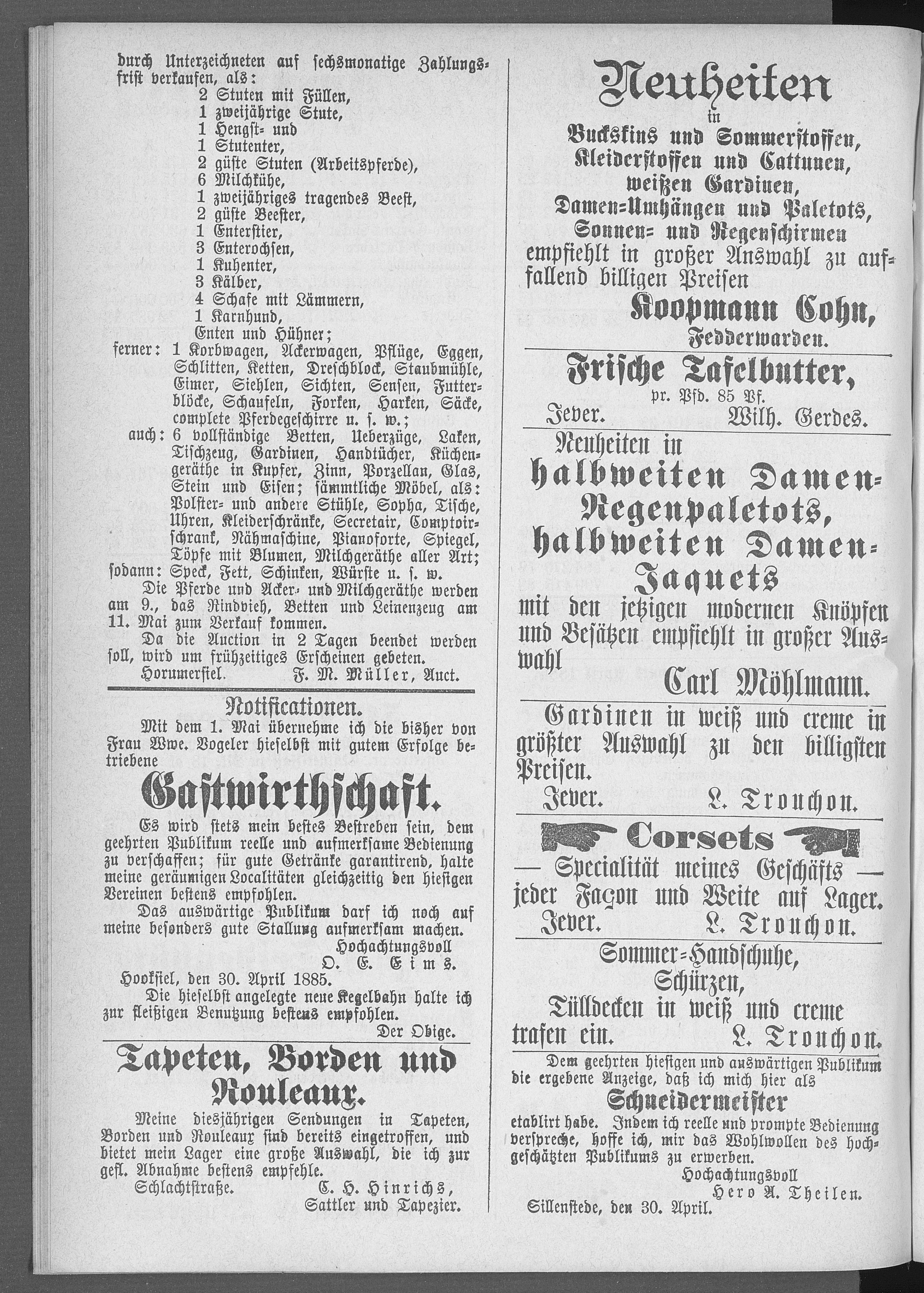 durch Unterzeichneten auf sechsmonatige Zahlungsfrist verkaufen, als:
2 Stuten mit Füllen,
1 zweijährige Stute,
1 Hengst- und
1 Stutenter,
2 güste Stuten (Arbeitspferde),
6 Milchkühe,
1 zweijähriges tragendes Beest,
2 güste Beester,
1 Enterstier,
3 Enterochsen,
1 Kuhenter,
3 Kälber,
4 Schafe mit Lämmern,
1 Karnhund,
Enten und Hühner;
ferner: 1 Korbwagen, Ackerwagen, Pflüge, Eggen, Schlitten, Ketten, Dreschblock, Staubmühle, Eimer, Siehlen, Sichten, Sensen, Futterblöcke, Schaufeln, Forken, Harken, Säcke, complete Pferdegeschirre u. s. w.;
auch: 6 vollständige Betten, Ueberzüge, Laken, Tischzeug, Gardinen, Handtücher, Küchengeräthe in Kupfer, Zinn, Porzellan, Glas, Stein und Eisen; sämmtliche Möbel, als: Polster- und andere Stühle, Sopha, Tische, Uhren, Kleiderschränke, Secretair, Comptoirschrank, Nähmaschine, Pianoforte, Spiegel, Töpfe mit Blumen, Milchgeräthe aller Art;
sodann: Speck, Fett, Schinken, Würste u. s. w.
Die Pferde und Acker- und Milchgeräthe werden am 9., das Rindvieh, Betten und Leinenzeug am 11. Mai zum Verkauf kommen.
Da die Auction in 2 Tagen beendet werden soll, wird um frühzeitiges Erscheinen gebeten.
Horumersiel. F. M. Müller, Auct.

Notificationen.
Mit dem 1. Mai übernehme ich die bisher von Frau Wwe. Vogeler hieselbst mit gutem Erfolge betriebene
Gastwirthschaft.
Es wird stets mein bestes Bestreben sein, dem geehrten Publikum reelle und aufmerksame Bedienung zu verschaffen; für gute Getränke garantirend, halte meine geräumigen Localitäten gleichzeitig den hiesigen Vereinen bestens empfohlen.
Das auswärtige Publikum darf ich noch auf meine besonders gute Stallung aufmerksam machen.
Hochachtungsvoll
O. E. Eims.
Hooksiel, den 30. April 1885.
Die hieselbst angelegte neue Kegelbahn halte ich zur fleißigen Benutzung bestens empfohlen.
Der Obige.

Tapeten, Borden und Rouleaux.
Meine diesjährigen Sendungen in Tapeten, Borden und Rouleaux sind bereits eingetroffen, und bietet mein Lager eine große Auswahl, die ich zur gefl. Abnahme bestens empfehle.
Schlachtstraße. C. H. Hinrichs, Sattler und Tapezier.

Neuheiten
in
Buckskins und Sommerstoffen, Kleiderstoffen und Cattunen, weißen Gardinen, Damen-Umhängen und Paletots, Sonnen- und Regenschirmen
empfiehlt in großer Auswahl zu auffallend billigen Preisen
Koopmann Cohn,
Fedderwarden.

Frische Tafelbutter,
pr. Pfd. 85 Pf.
Jever. Wilh. Gerdes.

Neuheiten in
halbweiten Damen-Regenpaletots, halbweiten Damen-Jaquets
mit den jetzigen modernen Knöpfen und Besätzen empfiehlt in großer Auswahl
Carl Möhlmann.

Gardinen in weiß und creme in größter Auswahl zu den billigsten Preisen.
Jever. L. Trouchon.

Corsets
— Specialität meines Geschäfts — jeder Façon und Weite auf Lager.
Jever. L. Trouchon.

Sommer-Handschuhe,
Schürzen,
Tülldecken in weiß und creme
trafen ein. L. Trouchon.

Dem geehrten hiesigen und auswärtigen Publikum die ergebene Anzeige, daß ich mich hier als
Schneidermeister
etablirt habe. Indem ich reelle und prompte Bedienung verspreche, hoffe ich, mir das Wohlwollen des hochgeschätzten Publikums zu erwerben.
Hochachtungsvoll
Hero A. Theilen.
Sillenstede, den 30. April.